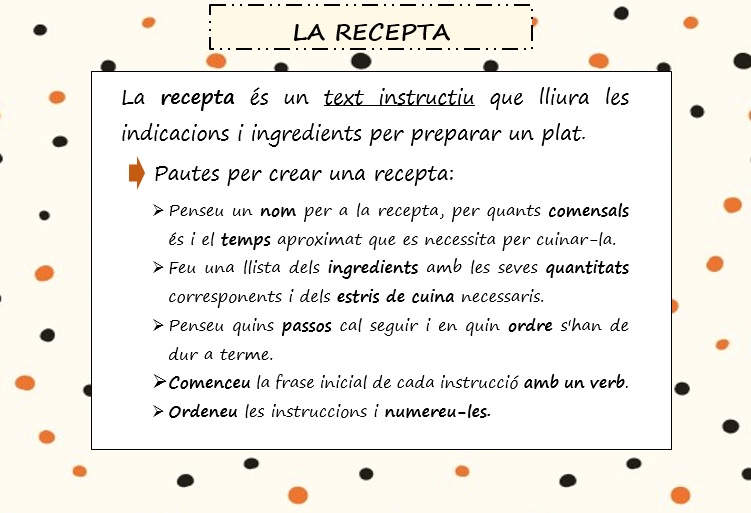 LA RECEPTA

La recepta és un text instructiu que lliura les indicacions i ingredients per preparar un plat.

Pautes per crear una recepta:

➢ Penseu un nom per a la recepta, per quants comensals és i el temps aproximat que es necessita per cuinar-la.
➢ Feu una llista dels ingredients amb les seves quantitats corresponents i dels estris de cuina necessaris.
➢ Penseu quins passos cal seguir i en quin ordre s'han de dur a terme.
➢ Comenceu la frase inicial de cada instrucció amb un verb.
➢ Ordeneu les instruccions i numereu-les.